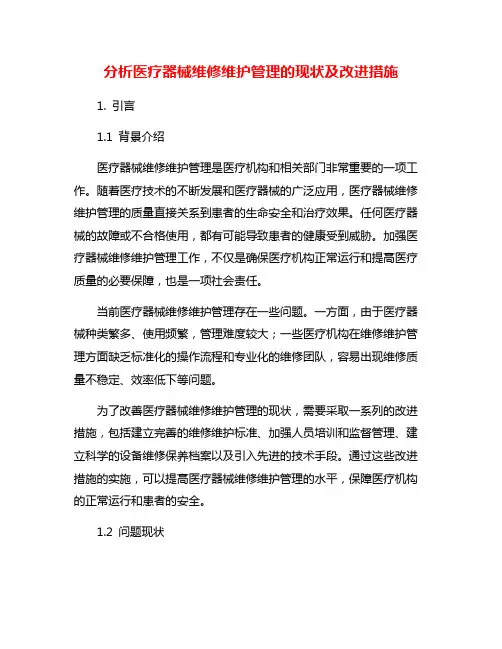 分析医疗器械维修维护管理的现状及改进措施

1. 引言

1.1 背景介绍

医疗器械维修维护管理是医疗机构和相关部门非常重要的一项工作。随着医疗技术的不断发展和医疗器械的广泛应用，医疗器械维修维护管理的质量直接关系到患者的生命安全和治疗效果。任何医疗器械的故障或不合格使用，都有可能导致患者的健康受到威胁。加强医疗器械维修维护管理工作，不仅是确保医疗机构正常运行和提高医疗质量的必要保障，也是一项社会责任。

当前医疗器械维修维护管理存在一些问题。一方面，由于医疗器械种类繁多、使用频繁，管理难度较大；一些医疗机构在维修维护管理方面缺乏标准化的操作流程和专业化的维修团队，容易出现维修质量不稳定、效率低下等问题。

为了改善医疗器械维修维护管理的现状，需要采取一系列的改进措施，包括建立完善的维修维护标准、加强人员培训和监督管理、建立科学的设备维修保养档案以及引入先进的技术手段。通过这些改进措施的实施，可以提高医疗器械维修维护管理的水平，保障医疗机构的正常运行和患者的安全。

1.2 问题现状